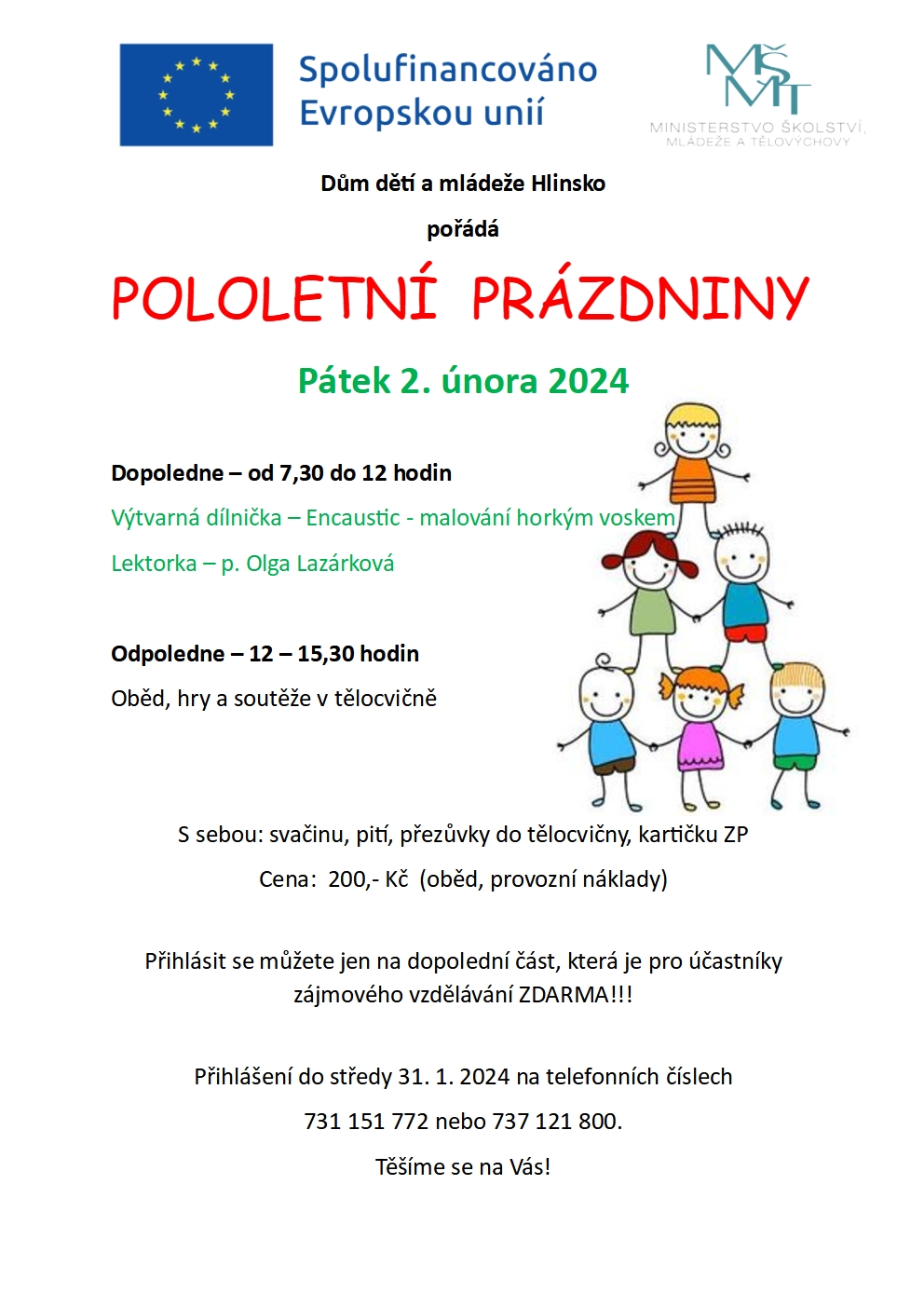 Spolufinancováno Evropskou unií

MŠMT
MINISTERSTVO ŠKOLSTVÍ, MLÁDEŽE A TĚLOVÝCHOVY

Dům dětí a mládeže Hlinsko

pořádá

POLOLETNÍ PRÁZDNINY

Pátek 2. února 2024

Dopoledne – od 7,30 do 12 hodin

Výtvarná dílnička – Encaustic - malování horkým voskem

Lektorka – p. Olga Lazárková

Odpoledne – 12 – 15,30 hodin

Oběd, hry a soutěže v tělocvičně

S sebou: svačinu, pití, přezůvky do tělocvičny, kartičku ZP

Cena: 200,- Kč (oběd, provozní náklady)

Přihlásit se můžete jen na dopolední část, která je pro účastníky zájmového vzdělávání ZDARMA!!!

Přihlášení do středy 31. 1. 2024 na telefonních číslech

731 151 772 nebo 737 121 800.

Těšíme se na Vás!